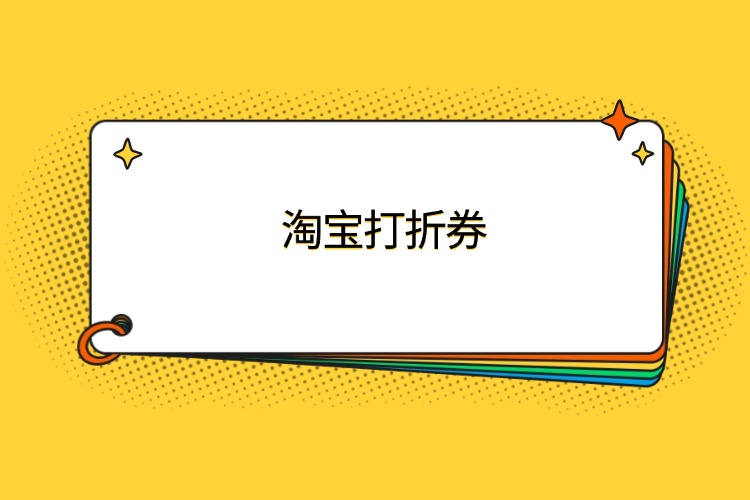 淘宝打折券